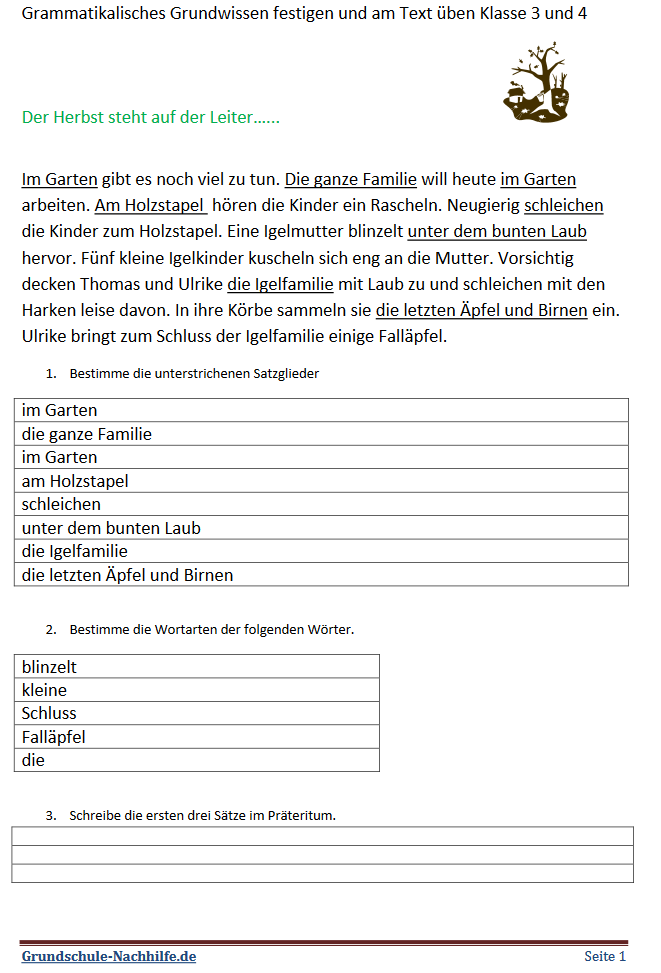 Grammatikalisches Grundwissen festigen und am Text üben Klasse 3 und 4

Der Herbst steht auf der Leiter……

Im Garten gibt es noch viel zu tun. Die ganze Familie will heute im Garten arbeiten. Am Holzstapel hören die Kinder ein Rascheln. Neugierig schleichen die Kinder zum Holzstapel. Eine Igelmutter blinzelt unter dem bunten Laub hervor. Fünf kleine Igelkinder kuscheln sich eng an die Mutter. Vorsichtig decken Thomas und Ulrike die Igelfamilie mit Laub zu und schleichen mit den Harken leise davon. In ihre Körbe sammeln sie die letzten Äpfel und Birnen ein. Ulrike bringt zum Schluss der Igelfamilie einige Falläpfel.

1. Bestimme die unterstrichenen Satzglieder

| im Garten |
|---|
| die ganze Familie |
| im Garten |
| am Holzstapel |
| schleichen |
| unter dem bunten Laub |
| die Igelfamilie |
| die letzten Äpfel und Birnen |

2. Bestimme die Wortarten der folgenden Wörter.

| blinzelt |
|---|
| kleine |
| Schluss |
| Falläpfel |
| die |

3. Schreibe die ersten drei Sätze im Präteritum.

Grundschule-Nachhilfe.de
Seite 1